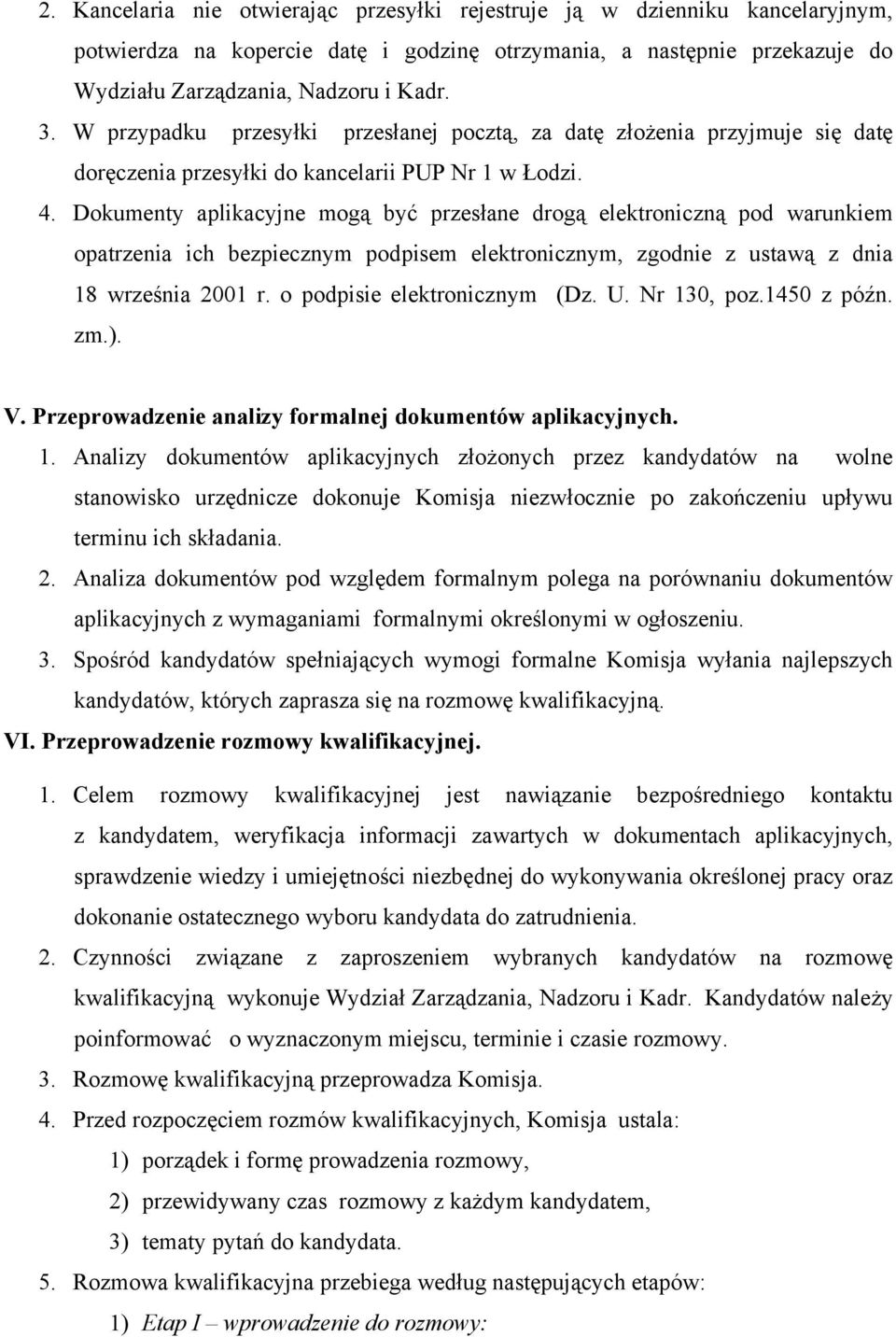 2. Kancelaria nie otwierając przesyłki rejestruje ją w dzienniku kancelaryjnym, potwierdza na kopercie datę i godzinę otrzymania, a następnie przekazuje do Wydziału Zarządzania, Nadzoru i Kadr.

3. W przypadku przesyłki przesłanej pocztą, za datę złożenia przyjmuje się datę doręczenia przesyłki do kancelarii PUP Nr 1 w Łodzi.

4. Dokumenty aplikacyjne mogą być przesłane drogą elektroniczną pod warunkiem opatrzenia ich bezpiecznym podpisem elektronicznym, zgodnie z ustawą z dnia 18 września 2001 r. o podpisie elektronicznym (Dz. U. Nr 130, poz.1450 z późn. zm.).

V. Przeprowadzenie analizy formalnej dokumentów aplikacyjnych.

1. Analizy dokumentów aplikacyjnych złożonych przez kandydatów na wolne stanowisko urzędnicze dokonuje Komisja niezwłocznie po zakończeniu upływu terminu ich składania.

2. Analiza dokumentów pod względem formalnym polega na porównaniu dokumentów aplikacyjnych z wymaganiami formalnymi określonymi w ogłoszeniu.

3. Spośród kandydatów spełniających wymogi formalne Komisja wyłania najlepszych kandydatów, których zaprasza się na rozmowę kwalifikacyjną.

VI. Przeprowadzenie rozmowy kwalifikacyjnej.

1. Celem rozmowy kwalifikacyjnej jest nawiązanie bezpośredniego kontaktu z kandydatem, weryfikacja informacji zawartych w dokumentach aplikacyjnych, sprawdzenie wiedzy i umiejętności niezbędnej do wykonywania określonej pracy oraz dokonanie ostatecznego wyboru kandydata do zatrudnienia.

2. Czynności związane z zaproszeniem wybranych kandydatów na rozmowę kwalifikacyjną wykonuje Wydział Zarządzania, Nadzoru i Kadr. Kandydatów należy poinformować o wyznaczonym miejscu, terminie i czasie rozmowy.

3. Rozmowę kwalifikacyjną przeprowadza Komisja.

4. Przed rozpoczęciem rozmów kwalifikacyjnych, Komisja ustala:
1) porządek i formę prowadzenia rozmowy,
2) przewidywany czas rozmowy z każdym kandydatem,
3) tematy pytań do kandydata.

5. Rozmowa kwalifikacyjna przebiega według następujących etapów:
1) Etap I – wprowadzenie do rozmowy: